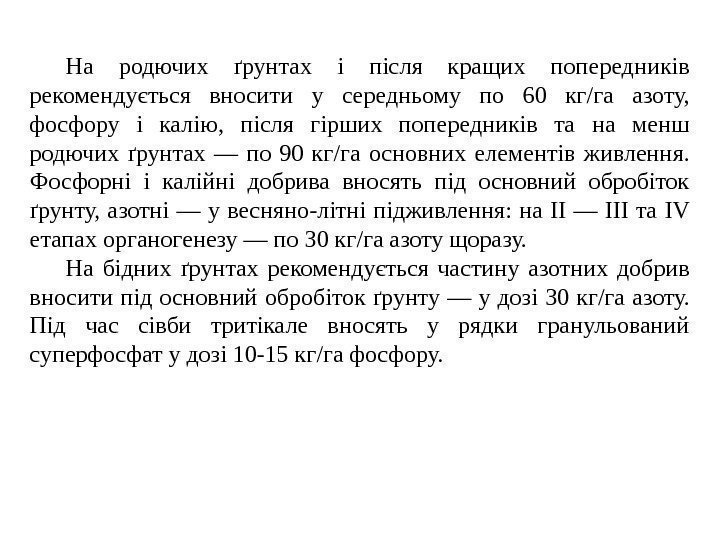 На родючих ґрунтах і після кращих попередників рекомендується вносити у середньому по 60 кг/га азоту, фосфору і калію, після гірших попередників та на менш родючих ґрунтах — по 90 кг/га основних елементів живлення. Фосфорні і калійні добрива вносять під основний обробіток ґрунту, азотні — у весняно-літні підживлення: на II — III та IV етапах органогенезу — по 30 кг/га азоту щоразу.

На бідних ґрунтах рекомендується частину азотних добрив вносити під основний обробіток ґрунту — у дозі 30 кг/га азоту. Під час сівби тритікале вносять у рядки гранульований суперфосфат у дозі 10-15 кг/га фосфору.